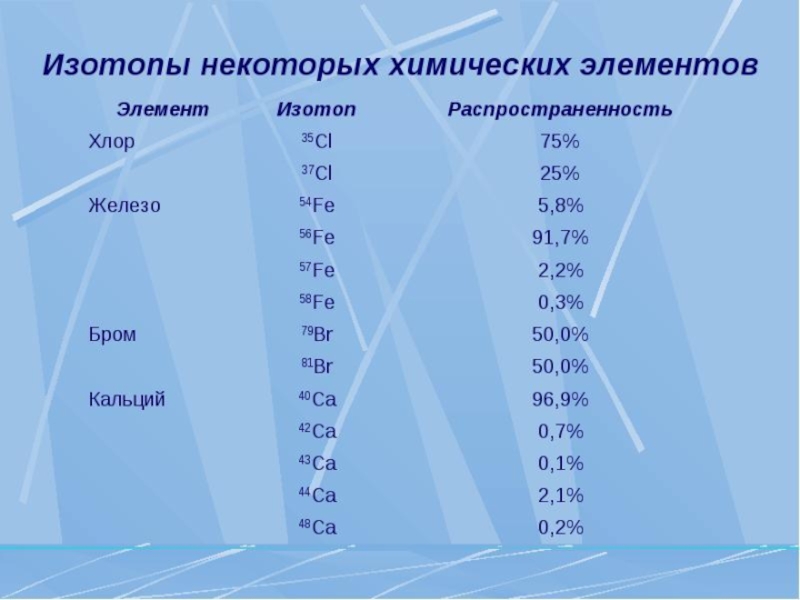 Изотопы некоторых химических элементов

| Элемент | Изотоп | Распространенность |
|---|---|---|
| Хлор | $^{35}Cl$ | 75% |
| | $^{37}Cl$ | 25% |
| Железо | $^{54}Fe$ | 5,8% |
| | $^{56}Fe$ | 91,7% |
| | $^{57}Fe$ | 2,2% |
| | $^{58}Fe$ | 0,3% |
| Бром | $^{79}Br$ | 50,0% |
| | $^{81}Br$ | 50,0% |
| Кальций | $^{40}Ca$ | 96,9% |
| | $^{42}Ca$ | 0,7% |
| | $^{43}Ca$ | 0,1% |
| | $^{44}Ca$ | 2,1% |
| | $^{48}Ca$ | 0,2% |